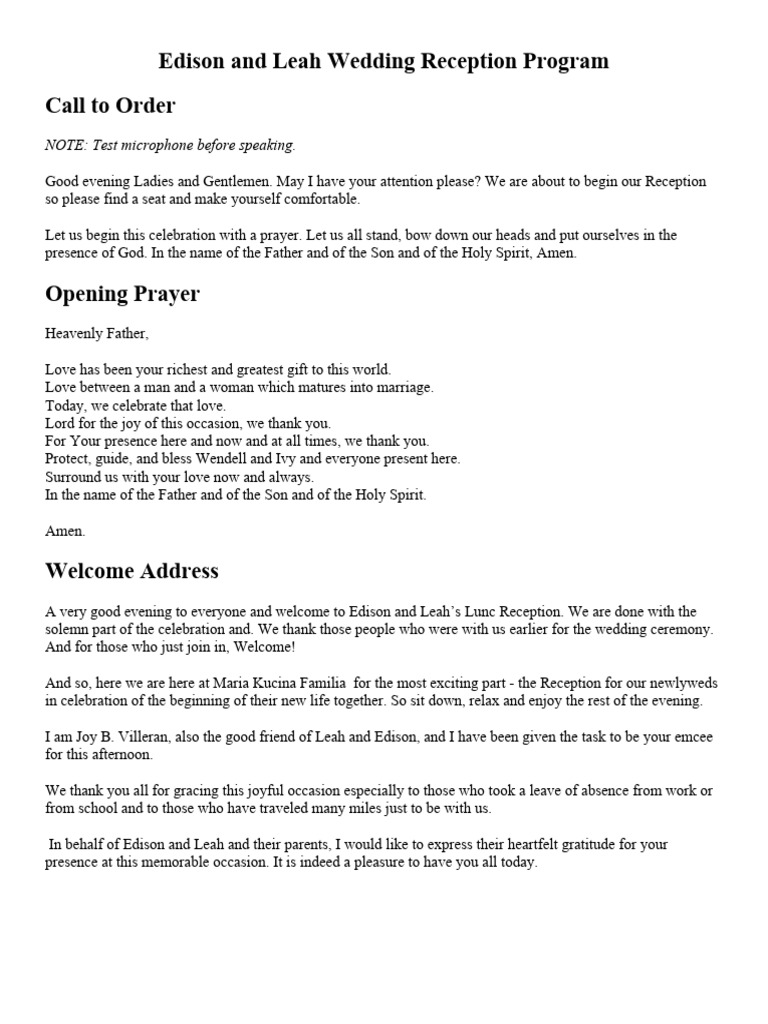 Edison and Leah Wedding Reception Program

Call to Order

NOTE: Test microphone before speaking.

Good evening Ladies and Gentlemen. May I have your attention please? We are about to begin our Reception so please find a seat and make yourself comfortable.

Let us begin this celebration with a prayer. Let us all stand, bow down our heads and put ourselves in the presence of God. In the name of the Father and of the Son and of the Holy Spirit, Amen.

Opening Prayer

Heavenly Father,

Love has been your richest and greatest gift to this world.
Love between a man and a woman which matures into marriage.
Today, we celebrate that love.
Lord for the joy of this occasion, we thank you.
For Your presence here and now and at all times, we thank you.
Protect, guide, and bless Wendell and Ivy and everyone present here.
Surround us with your love now and always.
In the name of the Father and of the Son and of the Holy Spirit.

Amen.

Welcome Address

A very good evening to everyone and welcome to Edison and Leah's Lunc Reception. We are done with the solemn part of the celebration and. We thank those people who were with us earlier for the wedding ceremony. And for those who just join in, Welcome!

And so, here we are here at Maria Kucina Familia for the most exciting part - the Reception for our newlyweds in celebration of the beginning of their new life together. So sit down, relax and enjoy the rest of the evening.

I am Joy B. Villeran, also the good friend of Leah and Edison, and I have been given the task to be your emcee for this afternoon.

We thank you all for gracing this joyful occasion especially to those who took a leave of absence from work or from school and to those who have traveled many miles just to be with us.

In behalf of Edison and Leah and their parents, I would like to express their heartfelt gratitude for your presence at this memorable occasion. It is indeed a pleasure to have you all today.